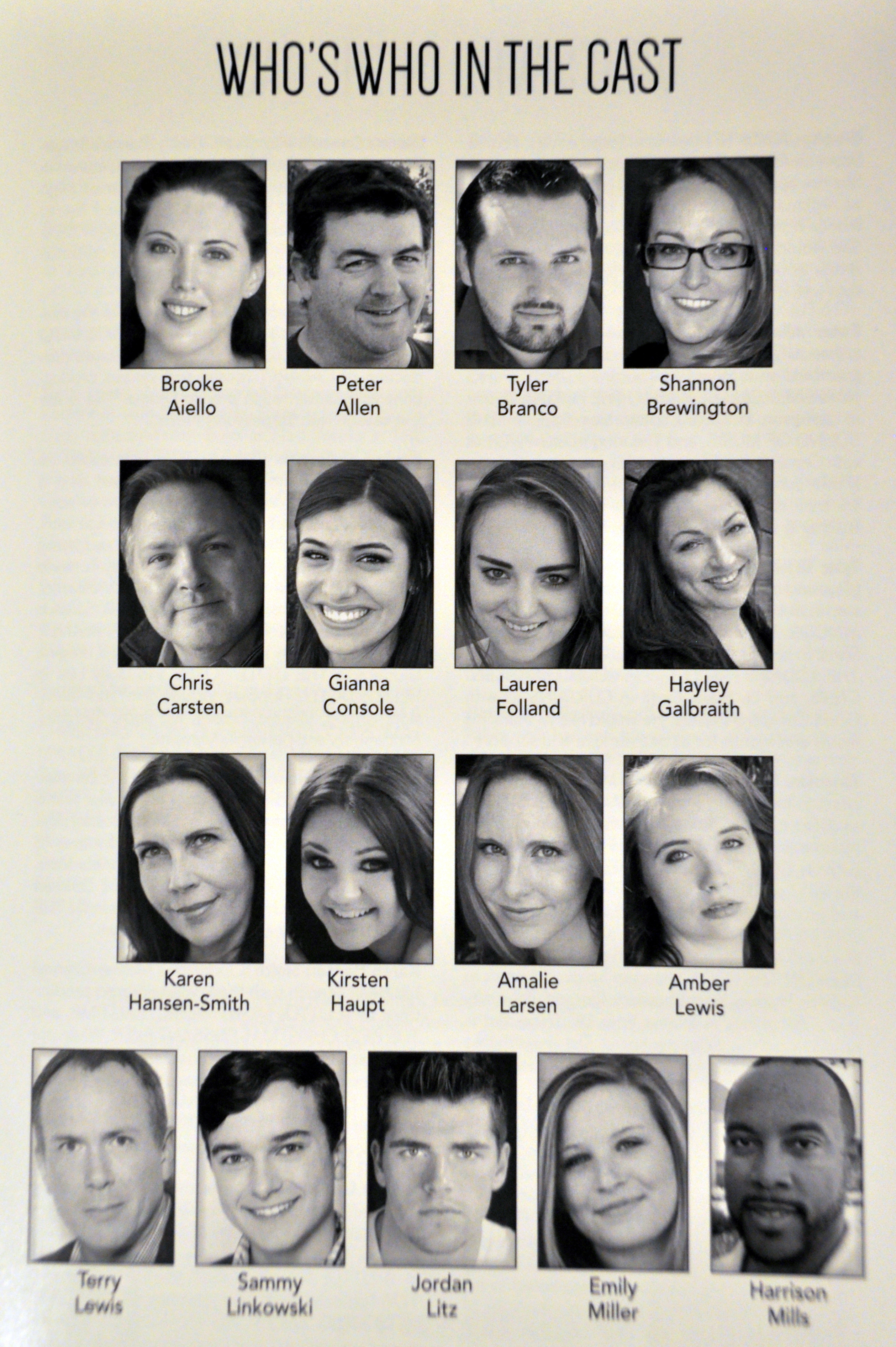 WHO'S WHO IN THE CAST

Brooke
Aiello

Peter
Allen

Tyler
Branco

Shannon
Brewington

Chris
Carsten

Gianna
Console

Lauren
Folland

Hayley
Galbraith

Karen
Hansen-Smith

Kirsten
Haupt

Amalie
Larsen

Amber
Lewis

Terry
Lewis

Sammy
Linkowski

Jordan
Litz

Emily
Miller

Harrison
Mills